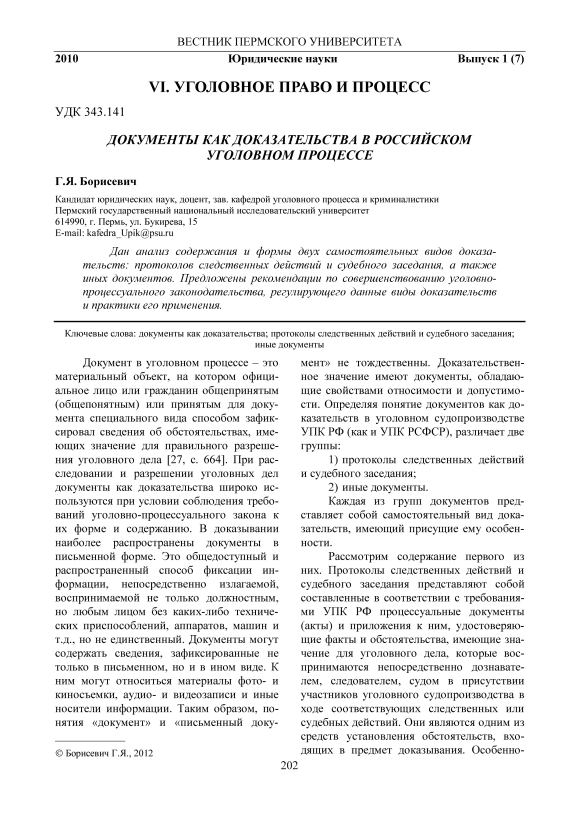 ВЕСТНИК ПЕРМСКОГО УНИВЕРСИТЕТА

2010 Юридические науки Выпуск 1 (7)

VI. УГОЛОВНОЕ ПРАВО И ПРОЦЕСС

УДК 343.141

ДОКУМЕНТЫ КАК ДОКАЗАТЕЛЬСТВА В РОССИЙСКОМ УГОЛОВНОМ ПРОЦЕССЕ

Г.Я. Борисевич

Кандидат юридических наук, доцент, зав. кафедрой уголовного процесса и криминалистики
Пермский государственный национальный исследовательский университет
614990, г. Пермь, ул. Букирева, 15
E-mail: kafedra_Upik@psu.ru

Дан анализ содержания и формы двух самостоятельных видов доказательств: протоколов следственных действий и судебного заседания, а также иных документов. Предложены рекомендации по совершенствованию уголовно-процессуального законодательства, регулирующего данные виды доказательств и практики его применения.

Ключевые слова: документы как доказательства; протоколы следственных действий и судебного заседания; иные документы

Документ в уголовном процессе – это материальный объект, на котором официальное лицо или гражданин общепринятым (общепонятным) или принятым для документа специального вида способом зафиксировал сведения об обстоятельствах, имеющих значение для правильного разрешения уголовного дела [27, с. 664]. При расследовании и разрешении уголовных дел документы как доказательства широко используются при условии соблюдения требований уголовно-процессуального закона к их форме и содержанию. В доказывании наиболее распространены документы в письменной форме. Это общедоступный и распространенный способ фиксации информации, непосредственно излагаемой, воспринимаемой не только должностным, но любым лицом без каких-либо технических приспособлений, аппаратов, машин и т.д., но не единственный. Документы могут содержать сведения, зафиксированные не только в письменном, но и в ином виде. К ним могут относиться материалы фото- и киносъемки, аудио- и видеозаписи и иные носители информации. Таким образом, понятия «документ» и «письменный документ» не тождественны. Доказательственное значение имеют документы, обладающие свойствами относимости и допустимости. Определяя понятие документов как доказательств в уголовном судопроизводстве УПК РФ (как и УПК РСФСР), различает две группы:

1) протоколы следственных действий и судебного заседания;

2) иные документы.

Каждая из групп документов представляет собой самостоятельный вид доказательств, имеющий присущие ему особенности.

Рассмотрим содержание первого из них. Протоколы следственных действий и судебного заседания представляют собой составленные в соответствии с требованиями УПК РФ процессуальные документы (акты) и приложения к ним, удостоверяющие факты и обстоятельства, имеющие значение для уголовного дела, которые воспринимаются непосредственно дознавателем, следователем, судом в присутствии участников уголовного судопроизводства в ходе соответствующих следственных или судебных действий. Они являются одним из средств установления обстоятельств, входящих в предмет доказывания. Особенно-

© Борисевич Г.Я., 2012

202